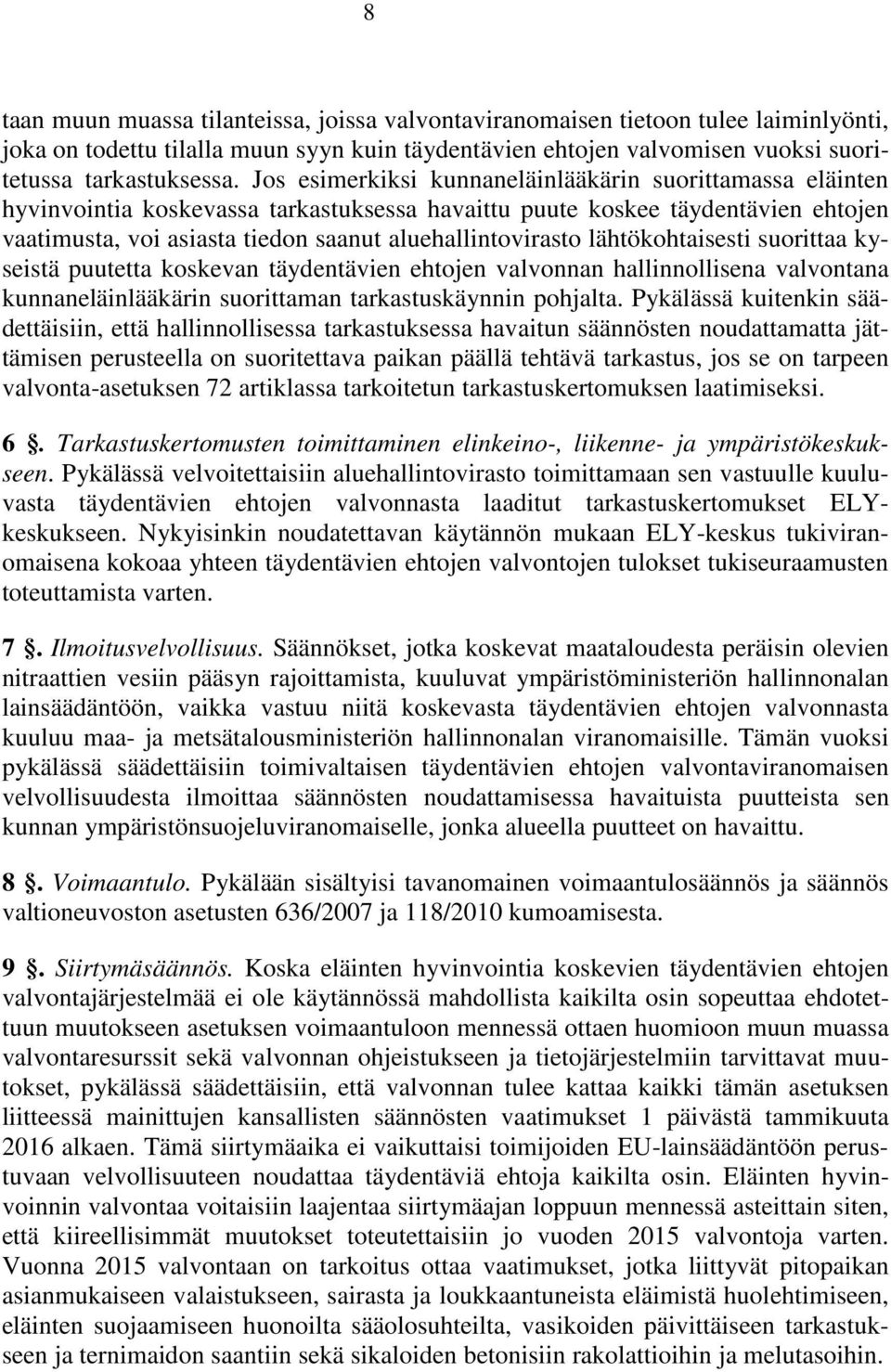 8

taan muun muassa tilanteissa, joissa valvontaviranomaisen tietoon tulee laiminlyönti, joka on todettu tilalla muun syyn kuin täydentävien ehtojen valvomisen vuoksi suoritetussa tarkastuksessa. Jos esimerkiksi kunnaneläinlääkärin suorittamassa eläinten hyvinvointia koskevassa tarkastuksessa havaittu puute koskee täydentävien ehtojen vaatimusta, voi asiasta tiedon saanut aluehallintovirasto lähtökohtaisesti suorittaa kyseistä puutetta koskevan täydentävien ehtojen valvonnan hallinnollisena valvontana kunnaneläinlääkärin suorittaman tarkastuskäynnin pohjalta. Pykälässä kuitenkin säädettäisiin, että hallinnollisessa tarkastuksessa havaitun säännösten noudattamatta jättämisen perusteella on suoritettava paikan päällä tehtävä tarkastus, jos se on tarpeen valvonta-asetuksen 72 artiklassa tarkoitetun tarkastuskertomuksen laatimiseksi.

6 . Tarkastuskertomusten toimittaminen elinkeino-, liikenne- ja ympäristökeskukseen. Pykälässä velvoitettaisiin aluehallintovirasto toimittamaan sen vastuulle kuuluvasta täydentävien ehtojen valvonnasta laaditut tarkastuskertomukset ELY-keskukseen. Nykyisinkin noudatettavan käytännön mukaan ELY-keskus tukiviranomaisena kokoaa yhteen täydentävien ehtojen valvontojen tulokset tukiseuraamusten toteuttamista varten.

7 . Ilmoitusvelvollisuus. Säännökset, jotka koskevat maataloudesta peräisin olevien nitraattien vesiin pääsyn rajoittamista, kuuluvat ympäristöministeriön hallinnonalan lainsäädäntöön, vaikka vastuu niitä koskevasta täydentävien ehtojen valvonnasta kuuluu maa- ja metsätalousministeriön hallinnonalan viranomaisille. Tämän vuoksi pykälässä säädettäisiin toimivaltaisen täydentävien ehtojen valvontaviranomaisen velvollisuudesta ilmoittaa säännösten noudattamisessa havaituista puutteista sen kunnan ympäristönsuojeluviranomaiselle, jonka alueella puutteet on havaittu.

8 . Voimaantulo. Pykälään sisältyisi tavanomainen voimaantulosäännös ja säännös valtioneuvoston asetusten 636/2007 ja 118/2010 kumoamisesta.

9 . Siirtymäsäännös. Koska eläinten hyvinvointia koskevien täydentävien ehtojen valvontajärjestelmää ei ole käytännössä mahdollista kaikilta osin sopeuttaa ehdotettuun muutokseen asetuksen voimaantuloon mennessä ottaen huomioon muun muassa valvontaresurssit sekä valvonnan ohjeistukseen ja tietojärjestelmiin tarvittavat muutokset, pykälässä säädettäisiin, että valvonnan tulee kattaa kaikki tämän asetuksen liitteessä mainittujen kansallisten säännösten vaatimukset 1 päivästä tammikuuta 2016 alkaen. Tämä siirtymäaika ei vaikuttaisi toimijoiden EU-lainsäädäntöön perustuvaan velvollisuuteen noudattaa täydentäviä ehtoja kaikilta osin. Eläinten hyvinvoinnin valvontaa voitaisiin laajentaa siirtymäajan loppuun mennessä asteittain siten, että kiireellisimmät muutokset toteutettaisiin jo vuoden 2015 valvontoja varten. Vuonna 2015 valvontaan on tarkoitus ottaa vaatimukset, jotka liittyvät pitopaikan asianmukaiseen valaistukseen, sairasta ja loukkaantunutta eläimistä huolehtimiseen, eläinten suojaamiseen huonoilta sääolosuhteilta, vasikoiden päivittäiseen tarkastukseen ja ternimaidon saantiin sekä sikaloiden betonisiin rakolattioihin ja melutasoihin.